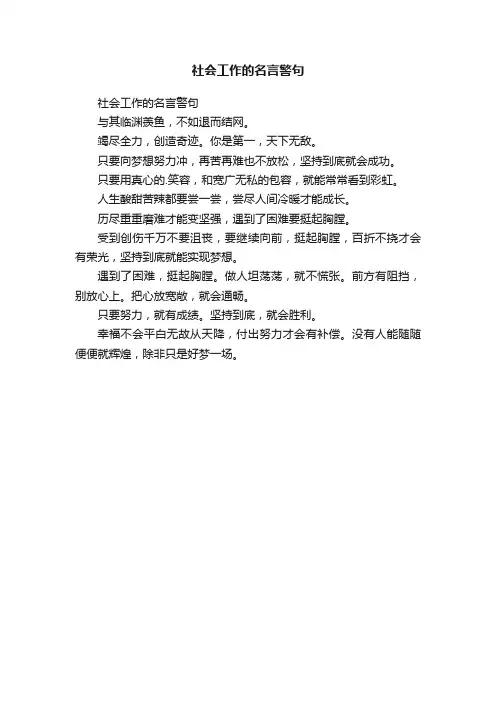 社会工作的名言警句

社会工作的名言警句

与其临渊羡鱼，不如退而结网。

竭尽全力，创造奇迹。你是第一，天下无敌。

只要向梦想努力冲，再苦再难也不放松，坚持到底就会成功。

只要用真心的.笑容，和宽广无私的包容，就能常常看到彩虹。

人生酸甜苦辣都要尝一尝，尝尽人间冷暖才能成长。

历尽重重磨难才能变坚强，遇到了困难要挺起胸膛。

受到创伤千万不要沮丧，要继续向前，挺起胸膛，百折不挠才会有荣光，坚持到底就能实现梦想。

遇到了困难，挺起胸膛。做人坦荡荡，就不慌张。前方有阻挡，别放心上。把心放宽敞，就会通畅。

只要努力，就有成绩。坚持到底，就会胜利。

幸福不会平白无故从天降，付出努力才会有补偿。没有人能随随便便就辉煌，除非只是好梦一场。